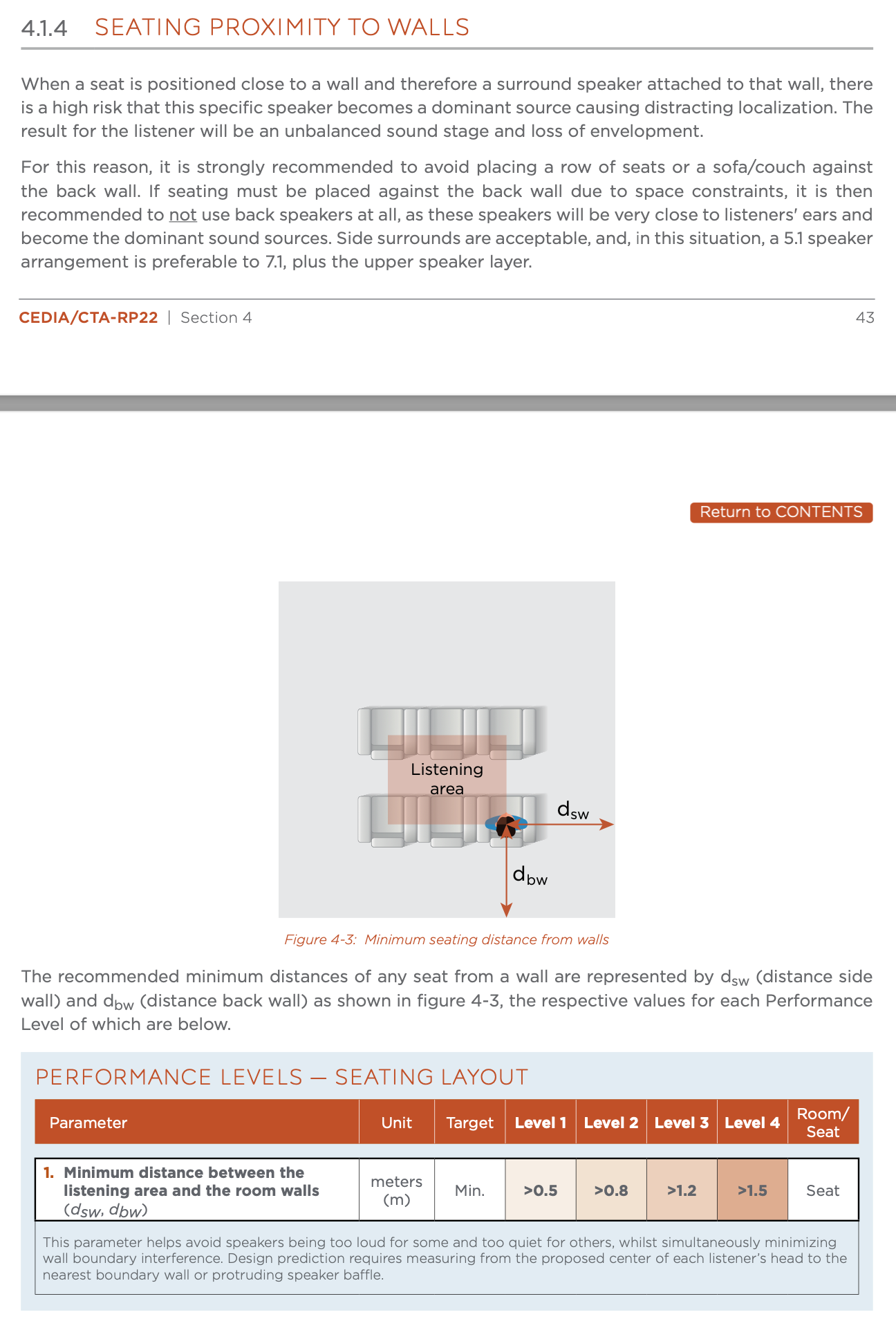 4.1.4 SEATING PROXIMITY TO WALLS

When a seat is positioned close to a wall and therefore a surround speaker attached to that wall, there is a high risk that this specific speaker becomes a dominant source causing distracting localization. The result for the listener will be an unbalanced sound stage and loss of envelopment.

For this reason, it is strongly recommended to avoid placing a row of seats or a sofa/couch against the back wall. If seating must be placed against the back wall due to space constraints, it is then recommended to not use back speakers at all, as these speakers will be very close to listeners' ears and become the dominant sound sources. Side surrounds are acceptable, and, in this situation, a 5.1 speaker arrangement is preferable to 7.1, plus the upper speaker layer.

CEDIA/CTA-RP22 | Section 4 43

Return to CONTENTS

Listening area

$d_{sw}$

$d_{bw}$

Figure 4-3: Minimum seating distance from walls

The recommended minimum distances of any seat from a wall are represented by $d_{sw}$ (distance side wall) and $d_{bw}$ (distance back wall) as shown in figure 4-3, the respective values for each Performance Level of which are below.

PERFORMANCE LEVELS — SEATING LAYOUT

| Parameter | Unit | Target | Level 1 | Level 2 | Level 3 | Level 4 | Room/ Seat |
|---|---|---|---|---|---|---|---|
| 1. Minimum distance between the listening area and the room walls ($d_{sw}$, $d_{bw}$) | meters (m) | Min. | >0.5 | >0.8 | >1.2 | >1.5 | Seat |

This parameter helps avoid speakers being too loud for some and too quiet for others, whilst simultaneously minimizing wall boundary interference. Design prediction requires measuring from the proposed center of each listener's head to the nearest boundary wall or protruding speaker baffle.